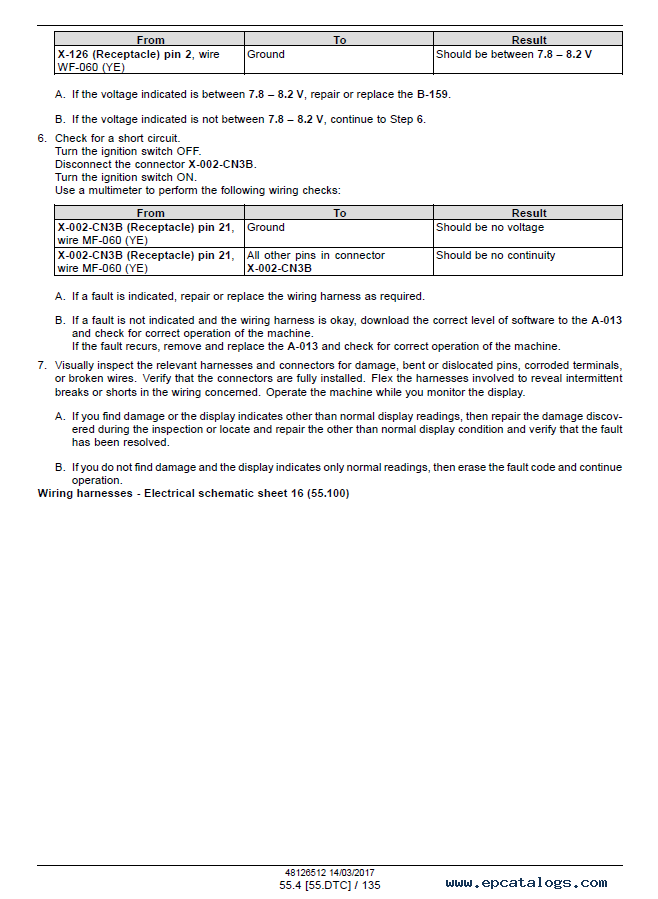 | From | To | Result |
|---|---|---|
| X-126 (Receptacle) pin 2, wire WF-060 (YE) | Ground | Should be between 7.8 – 8.2 V |

A. If the voltage indicated is between 7.8 – 8.2 V, repair or replace the B-159.

B. If the voltage indicated is not between 7.8 – 8.2 V, continue to Step 6.

6. Check for a short circuit.
Turn the ignition switch OFF.
Disconnect the connector X-002-CN3B.
Turn the ignition switch ON.
Use a multimeter to perform the following wiring checks:

| From | To | Result |
|---|---|---|
| X-002-CN3B (Receptacle) pin 21, wire MF-060 (YE) | Ground | Should be no voltage |
| X-002-CN3B (Receptacle) pin 21, wire MF-060 (YE) | All other pins in connector X-002-CN3B | Should be no continuity |

A. If a fault is indicated, repair or replace the wiring harness as required.

B. If a fault is not indicated and the wiring harness is okay, download the correct level of software to the A-013 and check for correct operation of the machine.
If the fault recurs, remove and replace the A-013 and check for correct operation of the machine.

7. Visually inspect the relevant harnesses and connectors for damage, bent or dislocated pins, corroded terminals, or broken wires. Verify that the connectors are fully installed. Flex the harnesses involved to reveal intermittent breaks or shorts in the wiring concerned. Operate the machine while you monitor the display.

A. If you find damage or the display indicates other than normal display readings, then repair the damage discovered during the inspection or locate and repair the other than normal display condition and verify that the fault has been resolved.

B. If you do not find damage and the display indicates only normal readings, then erase the fault code and continue operation.

Wiring harnesses - Electrical schematic sheet 16 (55.100)

48126512 14/03/2017
55.4 [55.DTC] / 135

www.epcatalogs.com